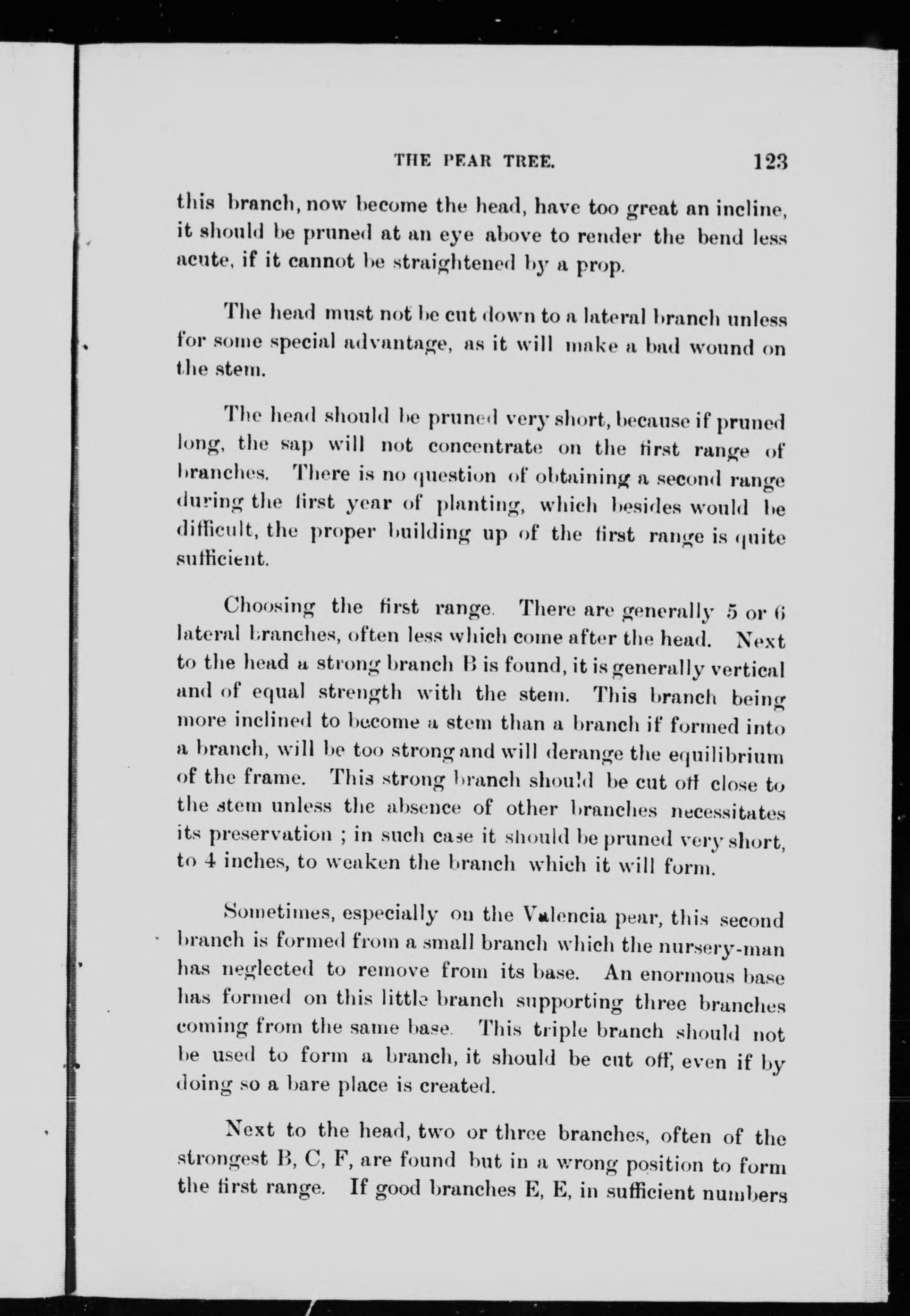 THE PEAR TREE. 123

this branch, now become the head, have too great an incline, it should be pruned at an eye above to render the bend less acute, if it cannot be straightened by a prop.

The head must not be cut down to a lateral branch unless for some special advantage, as it will make a bad wound on the stem.

The head should be pruned very short, because if pruned long, the sap will not concentrate on the first range of branches. There is no question of obtaining a second range during the first year of planting, which besides would be difficult, the proper building up of the first range is quite sufficient.

Choosing the first range. There are generally 5 or 6 lateral branches, often less which come after the head. Next to the head a strong branch B is found, it is generally vertical and of equal strength with the stem. This branch being more inclined to become a stem than a branch if formed into a branch, will be too strong and will derange the equilibrium of the frame. This strong branch should be cut off close to the stem unless the absence of other branches necessitates its preservation ; in such case it should be pruned very short, to 4 inches, to weaken the branch which it will form.

Sometimes, especially on the Valencia pear, this second branch is formed from a small branch which the nursery-man has neglected to remove from its base. An enormous base has formed on this little branch supporting three branches coming from the same base. This triple branch should not be used to form a branch, it should be cut off, even if by doing so a bare place is created.

Next to the head, two or three branches, often of the strongest B, C, F, are found but in a wrong position to form the first range. If good branches E, E, in sufficient numbers